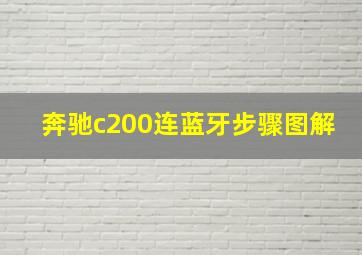 奔驰c200连蓝牙步骤图解